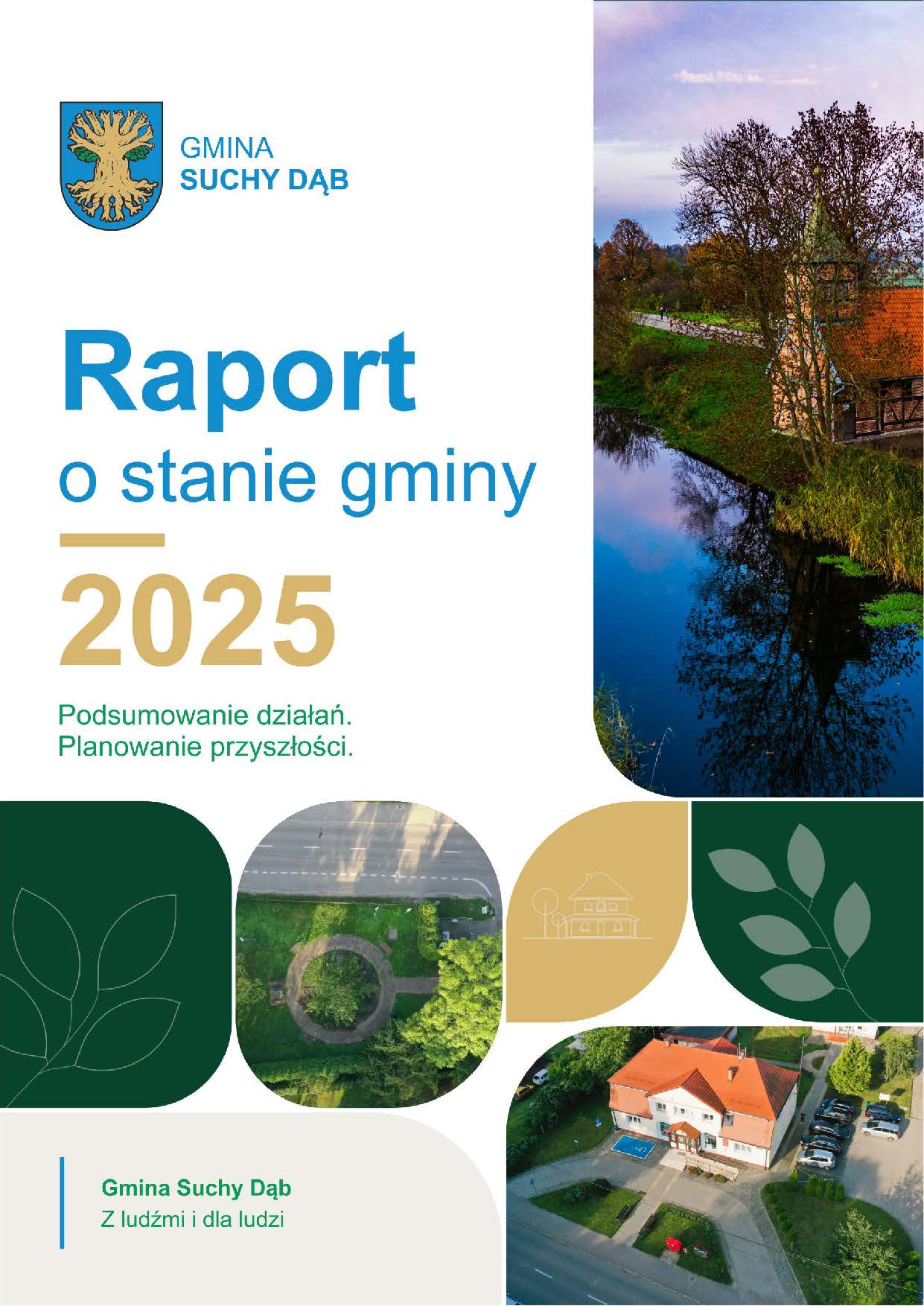 GMINA
SUCHY DĄB

Raport
o stanie gminy

2025

Podsumowanie działań.
Planowanie przyszłości.

Gmina Suchy Dąb
Z ludźmi i dla ludzi